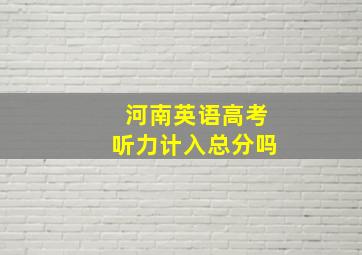 河南英语高考
听力计入总分吗